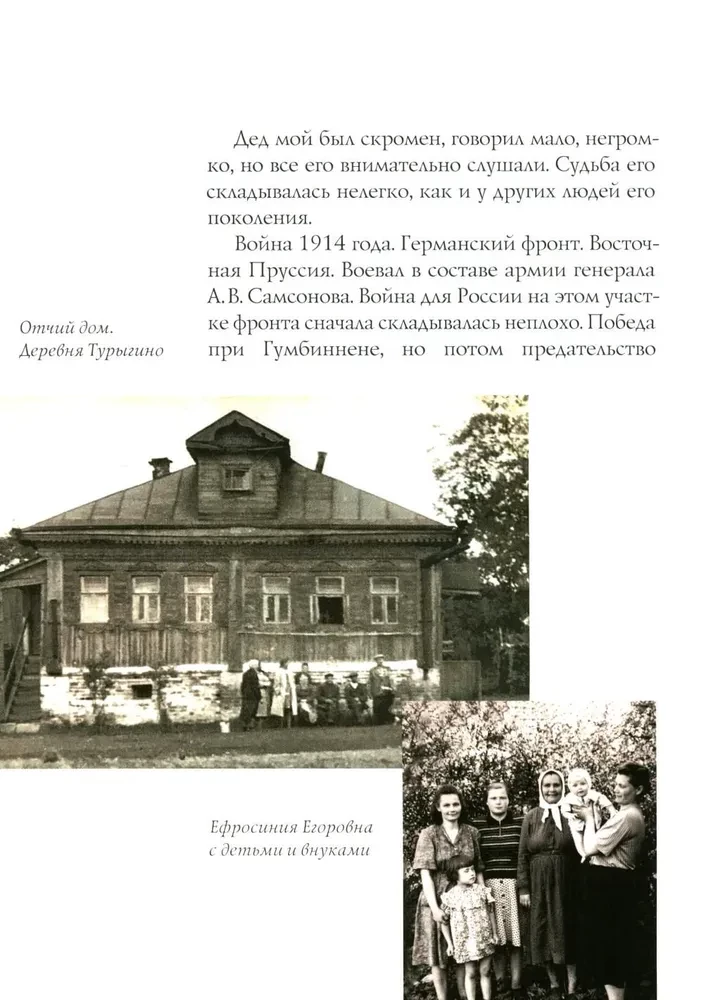 Дед мой был скромен, говорил мало, негромко, но все его внимательно слушали. Судьба его складывалась нелегко, как и у других людей его поколения.

Война 1914 года. Германский фронт. Восточная Пруссия. Воевал в составе армии генерала А. В. Самсонова. Война для России на этом участке фронта сначала складывалась неплохо. Победа при Гумбиннене, но потом предательство

Отчий дом. Деревня Турыгино

Ефросиния Егоровна с детьми и внуками